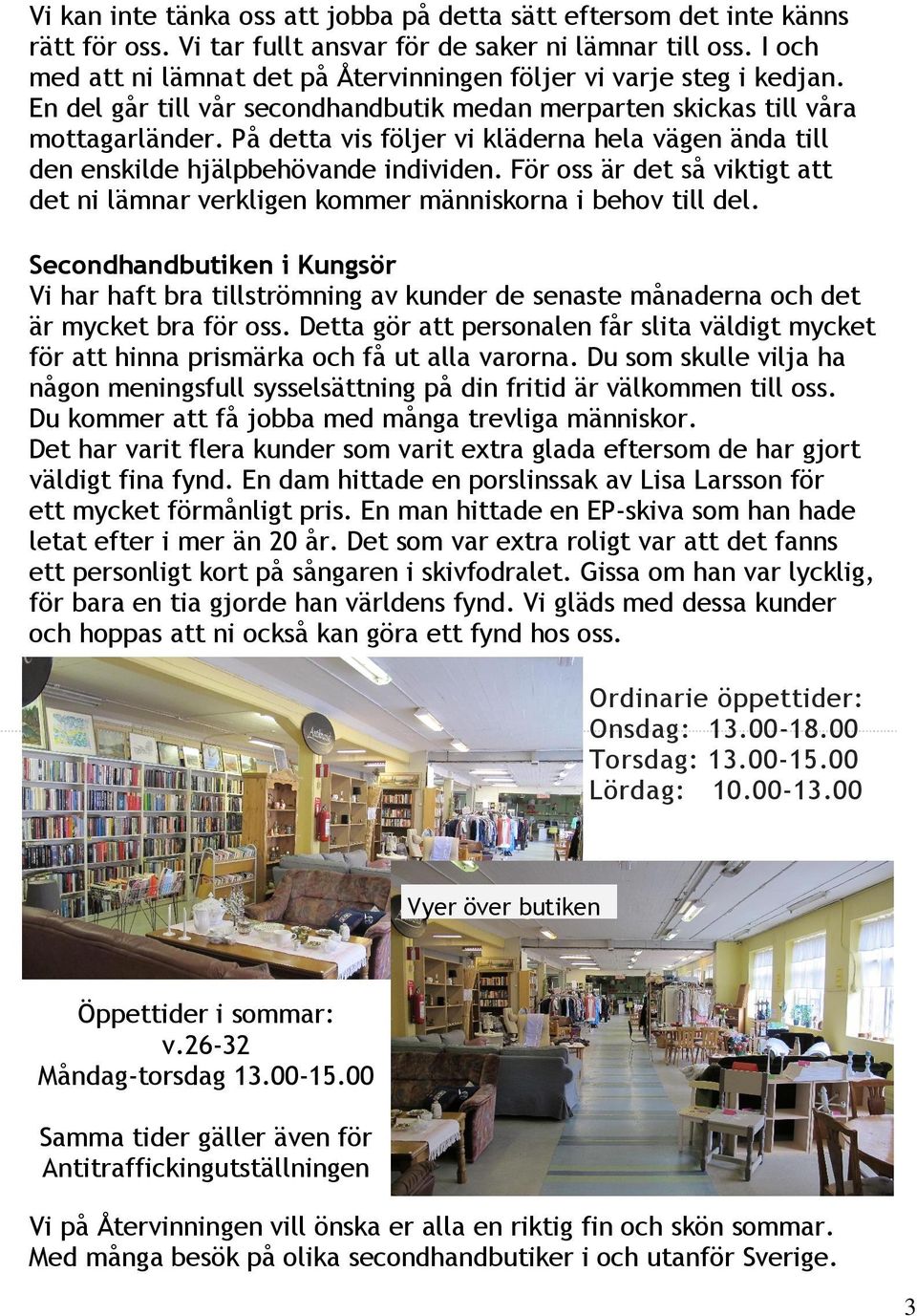 Vi kan inte tänka oss att jobba på detta sätt eftersom det inte känns rätt för oss. Vi tar fullt ansvar för de saker ni lämnar till oss. I och med att ni lämnat det på Återvinningen följer vi varje steg i kedjan. En del går till vår secondhandbutik medan merparten skickas till våra mottagarländer. På detta vis följer vi kläderna hela vägen ända till den enskilde hjälpbehövande individen. För oss är det så viktigt att det ni lämnar verkligen kommer människorna i behov till del.

Secondhandbutiken i Kungsör
Vi har haft bra tillströmning av kunder de senaste månaderna och det är mycket bra för oss. Detta gör att personalen får slita väldigt mycket för att hinna prismärka och få ut alla varorna. Du som skulle vilja ha någon meningsfull sysselsättning på din fritid är välkommen till oss. Du kommer att få jobba med många trevliga människor.
Det har varit flera kunder som varit extra glada eftersom de har gjort väldigt fina fynd. En dam hittade en porslinssak av Lisa Larsson för ett mycket förmånligt pris. En man hittade en EP-skiva som han hade letat efter i mer än 20 år. Det som var extra roligt var att det fanns ett personligt kort på sångaren i skivfodralet. Gissa om han var lycklig, för bara en tia gjorde han världens fynd. Vi gläds med dessa kunder och hoppas att ni också kan göra ett fynd hos oss.

Ordinarie öppettider:
Onsdag: 13.00-18.00
Torsdag: 13.00-15.00
Lördag: 10.00-13.00

Vyer över butiken

Öppettider i sommar:
v.26-32
Måndag-torsdag 13.00-15.00

Samma tider gäller även för Antitraffickingutställningen

Vi på Återvinningen vill önska er alla en riktig fin och skön sommar. Med många besök på olika secondhandbutiker i och utanför Sverige.

3